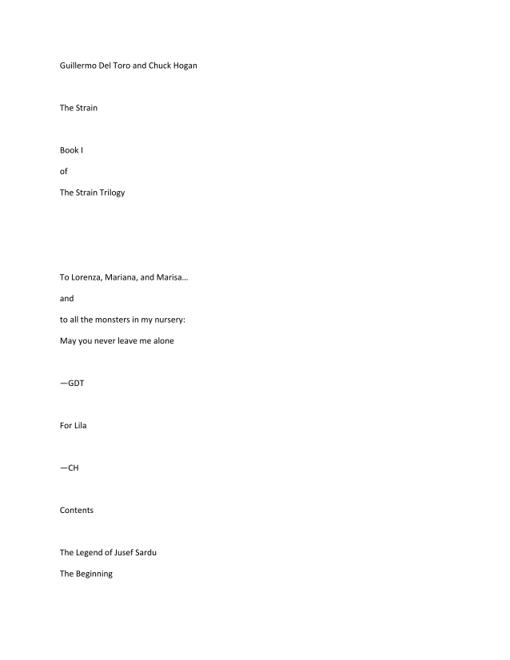 Guillermo Del Toro and Chuck Hogan

The Strain

Book I

of

The Strain Trilogy

To Lorenza, Mariana, and Marisa…

and

to all the monsters in my nursery:

May you never leave me alone

—GDT

For Lila

—CH

Contents

The Legend of Jusef Sardu

The Beginning